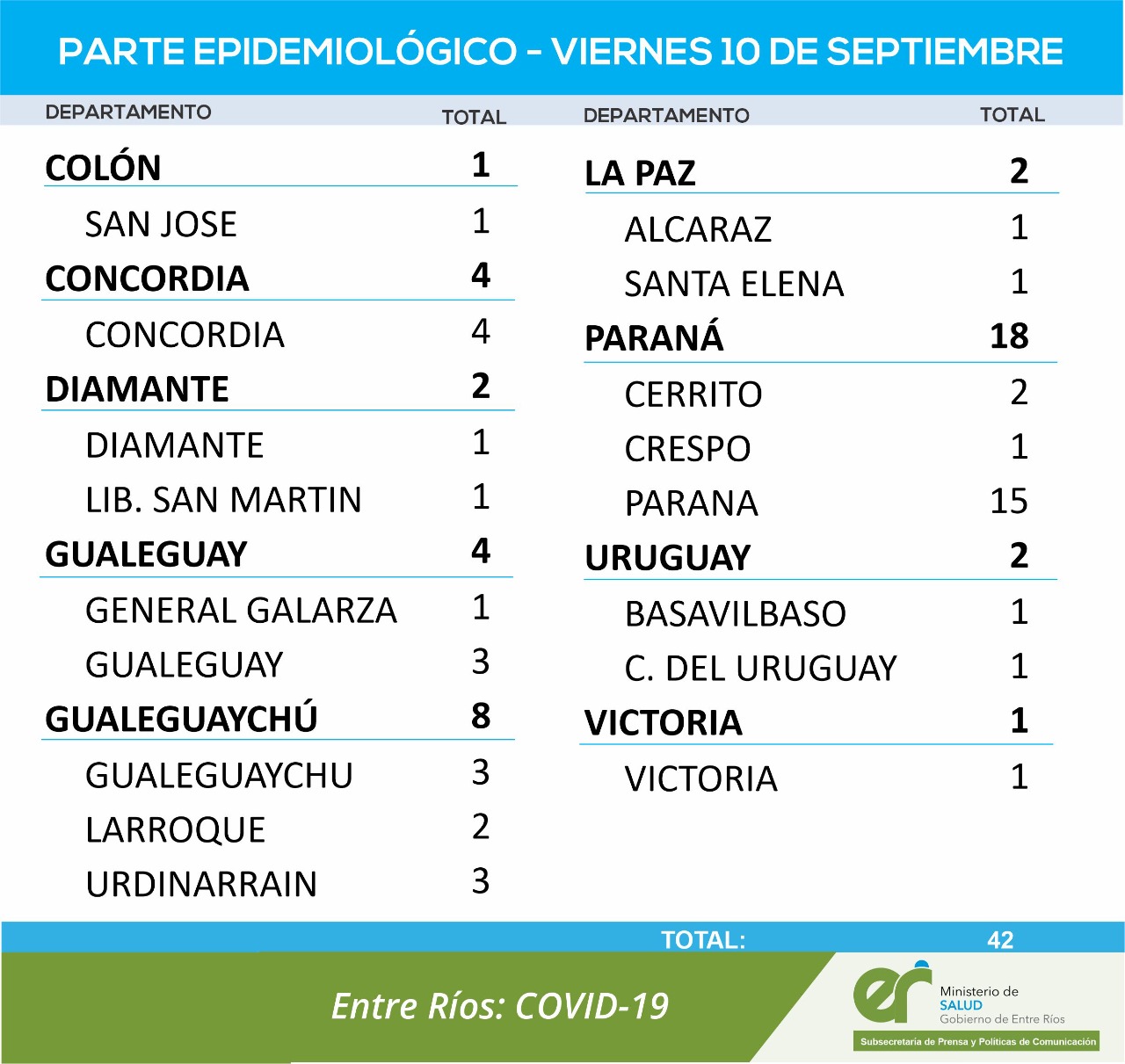 PARTE EPIDEMIOLÓGICO - VIERNES 10 DE SEPTIEMBRE

| DEPARTAMENTO | TOTAL |
|---|---|
| COLÓN | 1 |
| SAN JOSE | 1 |
| CONCORDIA | 4 |
| CONCORDIA | 4 |
| DIAMANTE | 2 |
| DIAMANTE | 1 |
| LIB. SAN MARTIN | 1 |
| GUALEGUAY | 4 |
| GENERAL GALARZA | 1 |
| GUALEGUAY | 3 |
| GUALEGUAYCHÚ | 8 |
| GUALEGUAYCHU | 3 |
| LARROQUE | 2 |
| URDINARRAIN | 3 |

| DEPARTAMENTO | TOTAL |
|---|---|
| LA PAZ | 2 |
| ALCARAZ | 1 |
| SANTA ELENA | 1 |
| PARANÁ | 18 |
| CERRITO | 2 |
| CRESPO | 1 |
| PARANA | 15 |
| URUGUAY | 2 |
| BASAVILBASO | 1 |
| C. DEL URUGUAY | 1 |
| VICTORIA | 1 |
| VICTORIA | 1 |

TOTAL: 42

Entre Ríos: COVID-19

er Ministerio de SALUD Gobierno de Entre Ríos

Subsecretaría de Prensa y Políticas de Comunicación